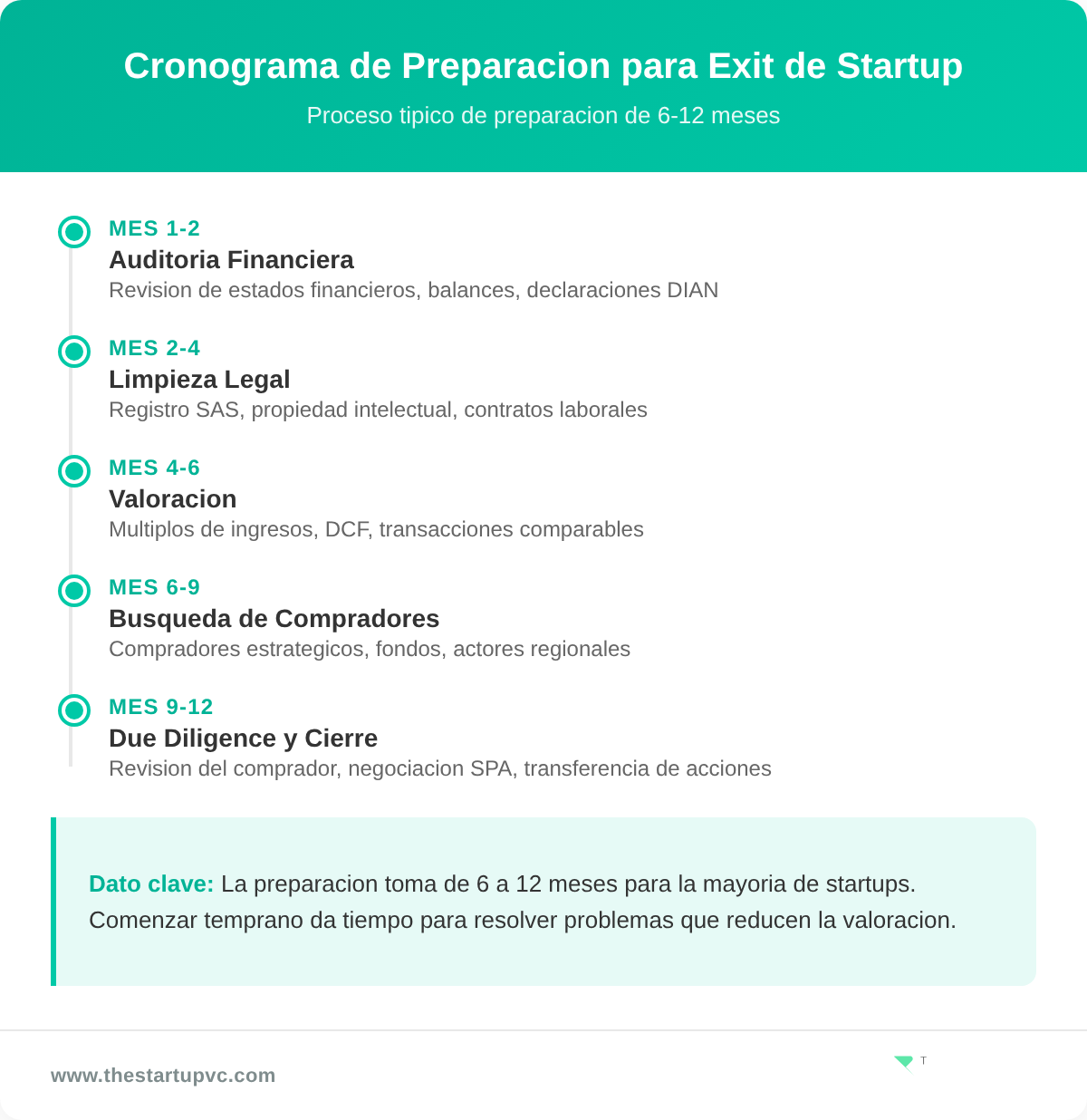 Cronograma de Preparacion para Exit de Startup

Proceso tipico de preparacion de 6-12 meses

MES 1-2
Auditoria Financiera
Revision de estados financieros, balances, declaraciones DIAN

MES 2-4
Limpieza Legal
Registro SAS, propiedad intelectual, contratos laborales

MES 4-6
Valoracion
Multiplos de ingresos, DCF, transacciones comparables

MES 6-9
Busqueda de Compradores
Compradores estrategicos, fondos, actores regionales

MES 9-12
Due Diligence y Cierre
Revision del comprador, negociacion SPA, transferencia de acciones

Dato clave: La preparacion toma de 6 a 12 meses para la mayoria de startups. Comenzar temprano da tiempo para resolver problemas que reducen la valoracion.

www.thestartupvc.com

T